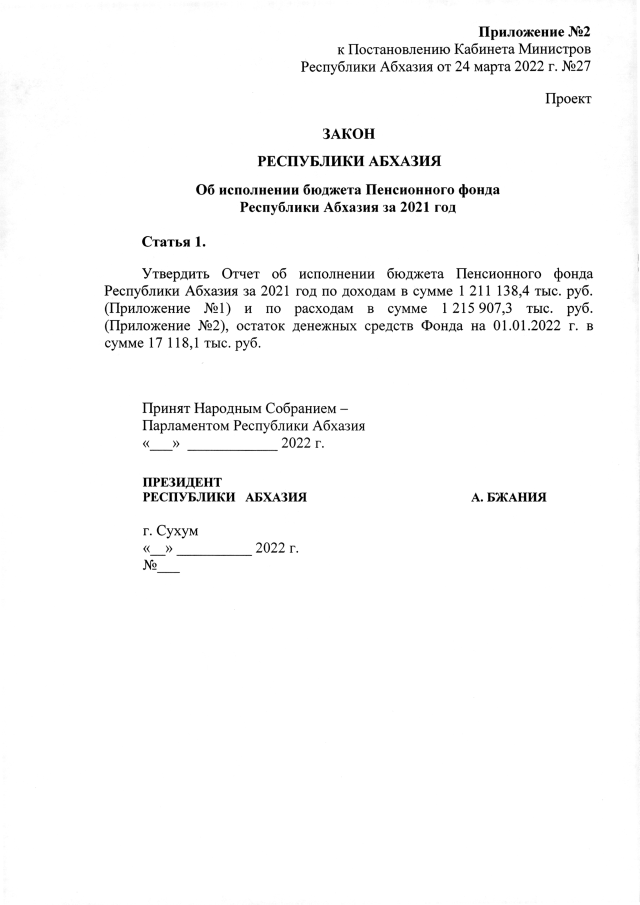 Приложение №2
к Постановлению Кабинета Министров
Республики Абхазия от 24 марта 2022 г. №27

Проект

ЗАКОН

РЕСПУБЛИКИ АБХАЗИЯ

Об исполнении бюджета Пенсионного фонда
Республики Абхазия за 2021 год

Статья 1.

Утвердить Отчет об исполнении бюджета Пенсионного фонда Республики Абхазия за 2021 год по доходам в сумме 1 211 138,4 тыс. руб. (Приложение №1) и по расходам в сумме 1 215 907,3 тыс. руб. (Приложение №2), остаток денежных средств Фонда на 01.01.2022 г. в сумме 17 118,1 тыс. руб.

Принят Народным Собранием –
Парламентом Республики Абхазия
«___» ____________ 2022 г.

ПРЕЗИДЕНТ
РЕСПУБЛИКИ АБХАЗИЯ А. БЖАНИЯ

г. Сухум
«__» __________ 2022 г.
№___